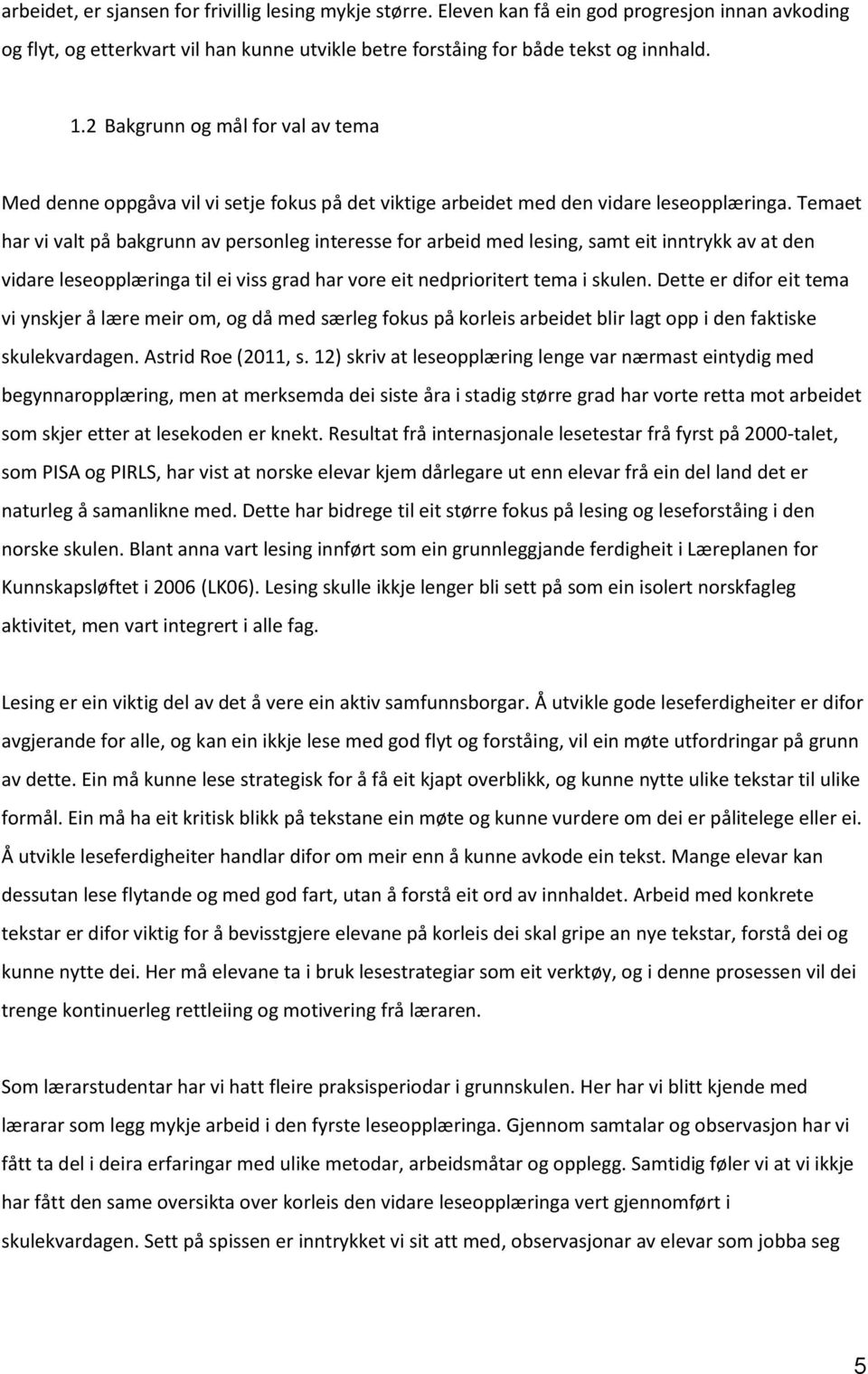 arbeidet, er sjansen for frivillig lesing mykje større. Eleven kan få ein god progresjon innan avkoding og flyt, og etterkvart vil han kunne utvikle betre forståing for både tekst og innhald.

1.2 Bakgrunn og mål for val av tema

Med denne oppgåva vil vi setje fokus på det viktige arbeidet med den vidare leseopplæringa. Temaet har vi valt på bakgrunn av personleg interesse for arbeid med lesing, samt eit inntrykk av at den vidare leseopplæringa til ei viss grad har vore eit nedprioritert tema i skulen. Dette er difor eit tema vi ynskjer å lære meir om, og då med særleg fokus på korleis arbeidet blir lagt opp i den faktiske skulekvardagen. Astrid Roe (2011, s. 12) skriv at leseopplæring lenge var nærmast eintydig med begynnaropplæring, men at merksemda dei siste åra i stadig større grad har vorte retta mot arbeidet som skjer etter at lesekoden er knekt. Resultat frå internasjonale lesetestar frå fyrst på 2000-talet, som PISA og PIRLS, har vist at norske elevar kjem dårlegare ut enn elevar frå ein del land det er naturleg å samanlikne med. Dette har bidrege til eit større fokus på lesing og leseforståing i den norske skulen. Blant anna vart lesing innført som ein grunnleggjande ferdigheit i Læreplanen for Kunnskapsløftet i 2006 (LK06). Lesing skulle ikkje lenger bli sett på som ein isolert norskfagleg aktivitet, men vart integrert i alle fag.

Lesing er ein viktig del av det å vere ein aktiv samfunnsborgar. Å utvikle gode leseferdigheiter er difor avgjerande for alle, og kan ein ikkje lese med god flyt og forståing, vil ein møte utfordringar på grunn av dette. Ein må kunne lese strategisk for å få eit kjapt overblikk, og kunne nytte ulike tekstar til ulike formål. Ein må ha eit kritisk blikk på tekstane ein møte og kunne vurdere om dei er pålitelege eller ei. Å utvikle leseferdigheiter handlar difor om meir enn å kunne avkode ein tekst. Mange elevar kan dessutan lese flytande og med god fart, utan å forstå eit ord av innhaldet. Arbeid med konkrete tekstar er difor viktig for å bevisstgjere elevane på korleis dei skal gripe an nye tekstar, forstå dei og kunne nytte dei. Her må elevane ta i bruk lesestrategiar som eit verktøy, og i denne prosessen vil dei trenge kontinuerleg rettleiing og motivering frå læraren.

Som lærarstudentar har vi hatt fleire praksisperiodar i grunnskulen. Her har vi blitt kjende med lærarar som legg mykje arbeid i den fyrste leseopplæringa. Gjennom samtalar og observasjon har vi fått ta del i deira erfaringar med ulike metodar, arbeidsmåtar og opplegg. Samtidig føler vi at vi ikkje har fått den same oversikta over korleis den vidare leseopplæringa vert gjennomført i skulekvardagen. Sett på spissen er inntrykket vi sit att med, observasjonar av elevar som jobba seg

5